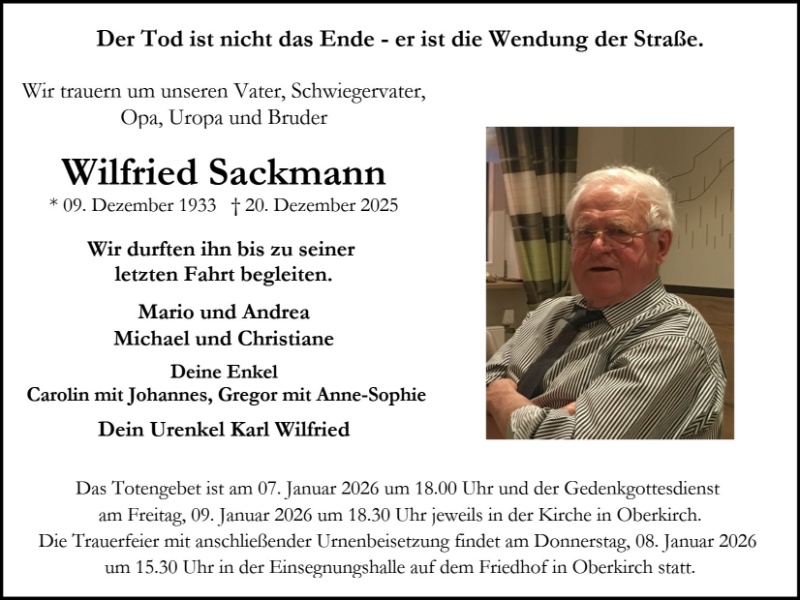 Der Tod ist nicht das Ende - er ist die Wendung der Straße.

Wir trauern um unseren Vater, Schwiegervater, Opa, Uropa und Bruder

Wilfried Sackmann

* 09. Dezember 1933 † 20. Dezember 2025

Wir durften ihn bis zu seiner letzten Fahrt begleiten.

Mario und Andrea
Michael und Christiane

Deine Enkel
Carolin mit Johannes, Gregor mit Anne-Sophie

Dein Urenkel Karl Wilfried

Das Totengebet ist am 07. Januar 2026 um 18.00 Uhr und der Gedenkgottesdienst am Freitag, 09. Januar 2026 um 18.30 Uhr jeweils in der Kirche in Oberkirch. Die Trauerfeier mit anschließender Urnenbeisetzung findet am Donnerstag, 08. Januar 2026 um 15.30 Uhr in der Einsegnungshalle auf dem Friedhof in Oberkirch statt.